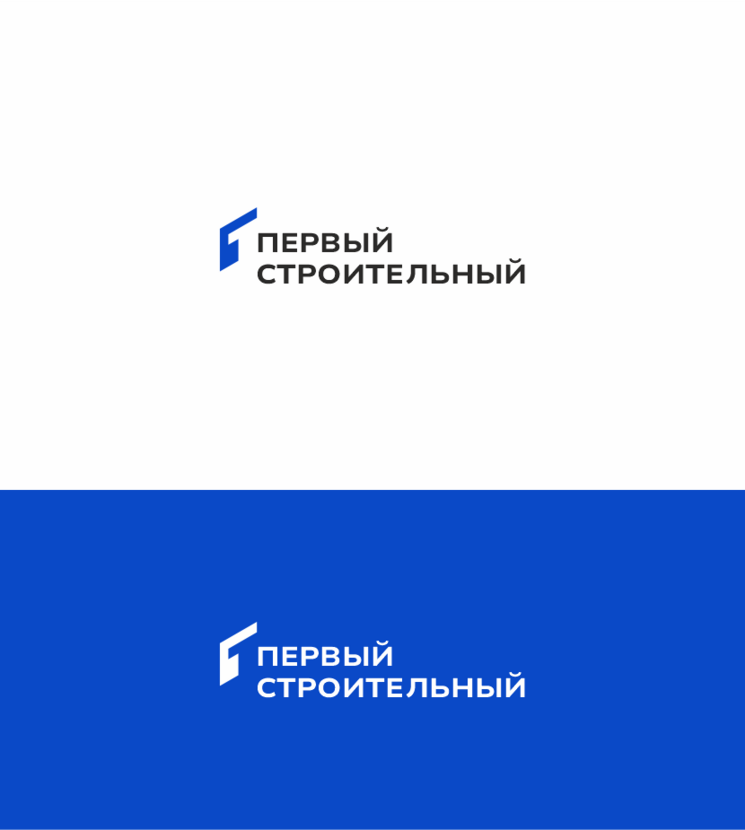 ПЕРВЫЙ
СТРОИТЕЛЬНЫЙ

ПЕРВЫЙ
СТРОИТЕЛЬНЫЙ